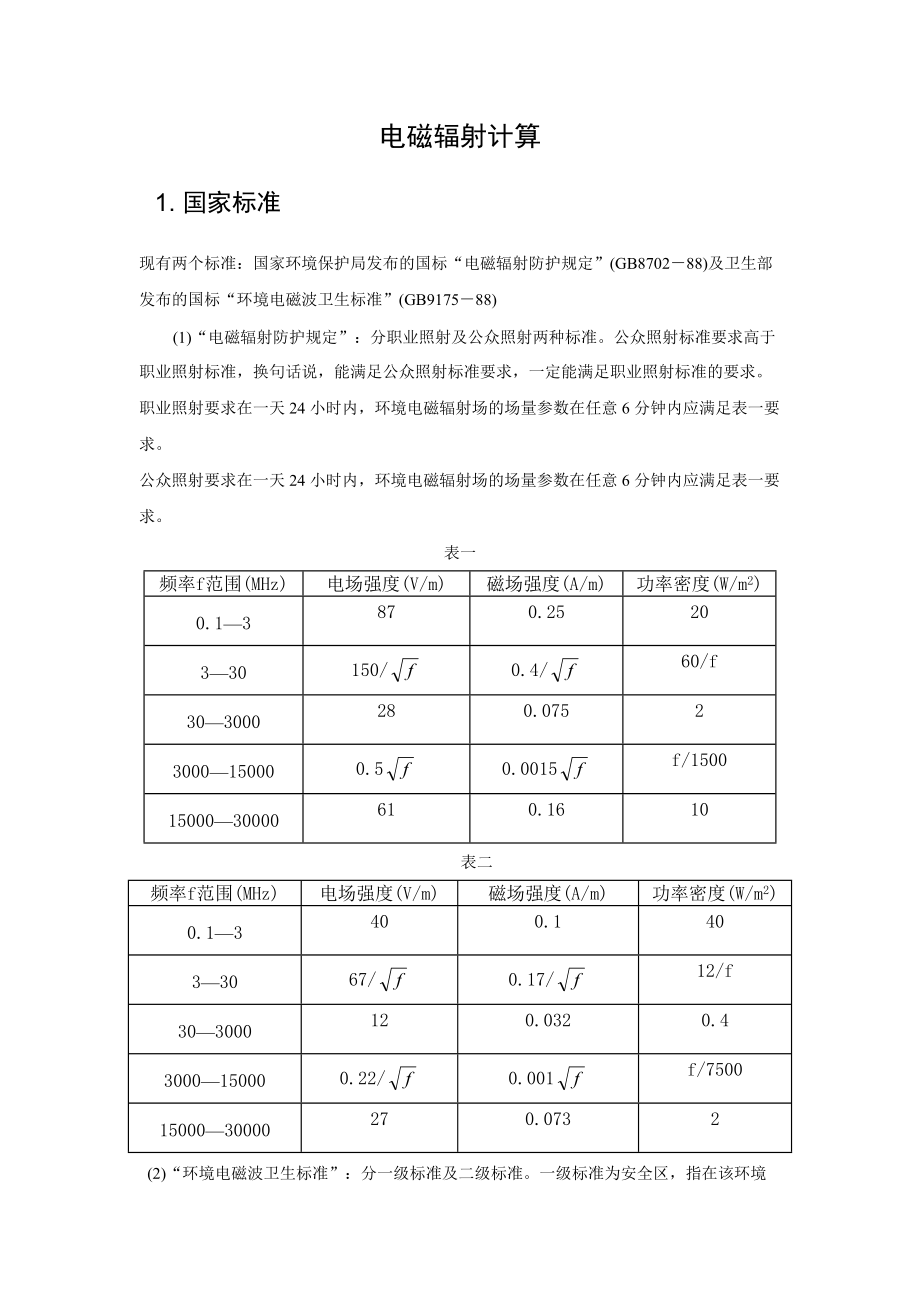 电磁辐射计算

1. 国家标准

现有两个标准：国家环境保护局发布的国标“电磁辐射防护规定”(GB8702－88)及卫生部发布的国标“环境电磁波卫生标准”(GB9175－88)

(1)“电磁辐射防护规定”：分职业照射及公众照射两种标准。公众照射标准要求高于职业照射标准，换句话说，能满足公众照射标准要求，一定能满足职业照射标准的要求。
职业照射要求在一天 24 小时内，环境电磁辐射场的场量参数在任意 6 分钟内应满足表一要求。
公众照射要求在一天 24 小时内，环境电磁辐射场的场量参数在任意 6 分钟内应满足表一要求。

表一

| 频率f范围(MHz) | 电场强度(V/m) | 磁场强度(A/m) | 功率密度(W/m$^2$) |
|---|---|---|---|
| 0.1—3 | 87 | 0.25 | 20 |
| 3—30 | $150/\sqrt{f}$ | $0.4/\sqrt{f}$ | 60/f |
| 30—3000 | 28 | 0.075 | 2 |
| 3000—15000 | $0.5\sqrt{f}$ | $0.0015\sqrt{f}$ | f/1500 |
| 15000—30000 | 61 | 0.16 | 10 |

表二

| 频率f范围(MHz) | 电场强度(V/m) | 磁场强度(A/m) | 功率密度(W/m$^2$) |
|---|---|---|---|
| 0.1—3 | 40 | 0.1 | 40 |
| 3—30 | $67/\sqrt{f}$ | $0.17/\sqrt{f}$ | 12/f |
| 30—3000 | 12 | 0.032 | 0.4 |
| 3000—15000 | $0.22/\sqrt{f}$ | $0.001\sqrt{f}$ | f/7500 |
| 15000—30000 | 27 | 0.073 | 2 |

(2)“环境电磁波卫生标准”：分一级标准及二级标准。一级标准为安全区，指在该环境